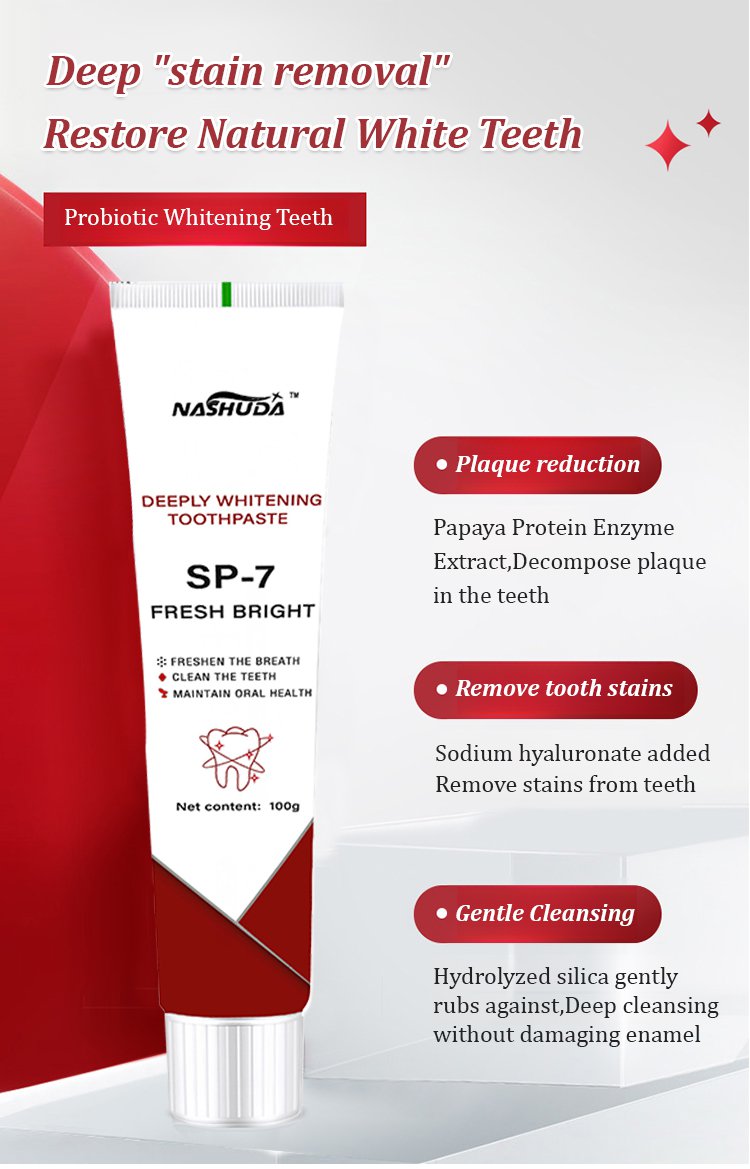 Deep "stain removal"
Restore Natural White Teeth

Probiotic Whitening Teeth

NASHUDA™

DEEPLY WHITENING
TOOTHPASTE

SP-7
FRESH BRIGHT

FRESHEN THE BREATH
CLEAN THE TEETH
MAINTAIN ORAL HEALTH

Net content: 100g

• Plaque reduction

Papaya Protein Enzyme Extract,Decompose plaque in the teeth

• Remove tooth stains

Sodium hyaluronate added Remove stains from teeth

• Gentle Cleansing

Hydrolyzed silica gently rubs against,Deep cleansing without damaging enamel